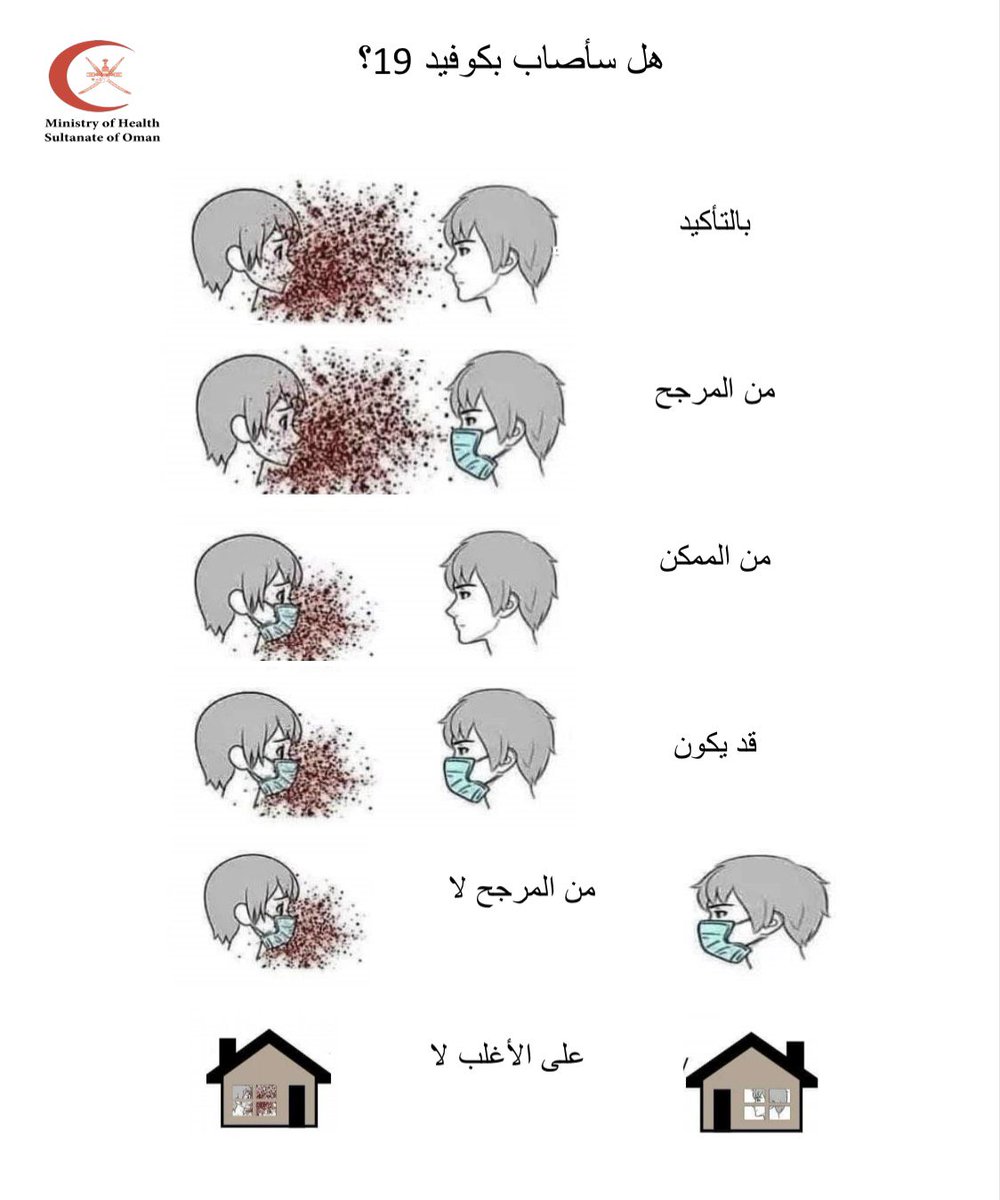 Ministry of Health
Sultanate of Oman

هل سأصاب بكوفيد 19؟

بالتأكيد

من المرجح

من الممكن

قد يكون

من المرجح لا

على الأغلب لا